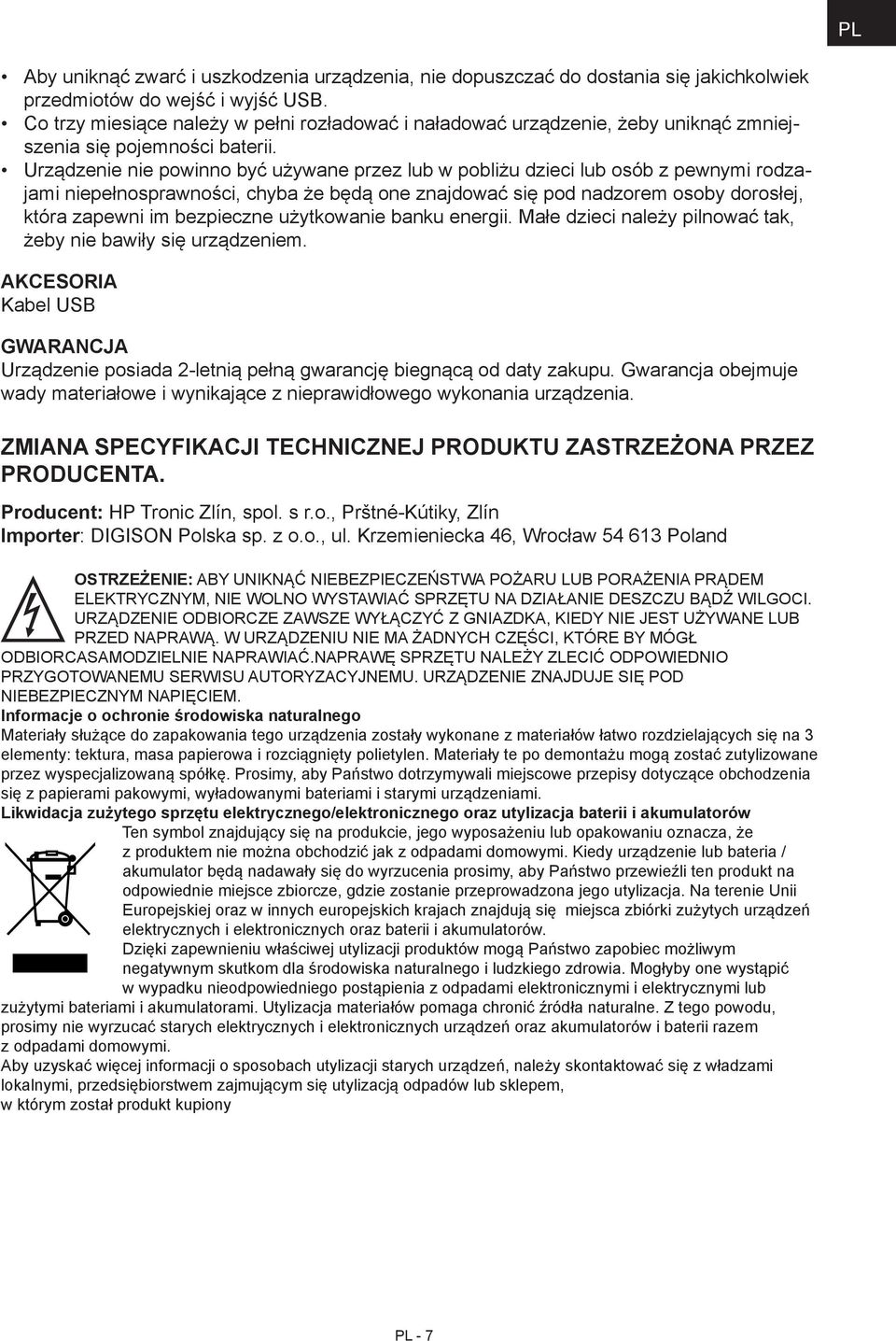 PL

• Aby uniknąć zwarć i uszkodzenia urządzenia, nie dopuszczać do dostania się jakichkolwiek przedmiotów do wejść i wyjść USB.
• Co trzy miesiące należy w pełni rozładować i naładować urządzenie, żeby uniknąć zmniejszenia się pojemności baterii.
• Urządzenie nie powinno być używane przez lub w pobliżu dzieci lub osób z pewnymi rodzajami niepełnosprawności, chyba że będą one znajdować się pod nadzorem osoby dorosłej, która zapewni im bezpieczne użytkowanie banku energii. Małe dzieci należy pilnować tak, żeby nie bawiły się urządzeniem.

AKCESORIA
Kabel USB

GWARANCJA
Urządzenie posiada 2-letnią pełną gwarancję biegnącą od daty zakupu. Gwarancja obejmuje wady materiałowe i wynikające z nieprawidłowego wykonania urządzenia.

ZMIANA SPECYFIKACJI TECHNICZNEJ PRODUKTU ZASTRZEŻONA PRZEZ PRODUCENTA.

Producent: HP Tronic Zlín, spol. s r.o., Prštné-Kútiky, Zlín
Importer: DIGISON Polska sp. z o.o., ul. Krzemieniecka 46, Wrocław 54 613 Poland

OSTRZEŻENIE: ABY UNIKNĄĆ NIEBEZPIECZEŃSTWA POŻARU LUB PORAŻENIA PRĄDEM ELEKTRYCZNYM, NIE WOLNO WYSTAWIAĆ SPRZĘTU NA DZIAŁANIE DESZCZU BĄDŹ WILGOCI. URZĄDZENIE ODBIORCZE ZAWSZE WYŁĄCZYĆ Z GNIAZDKA, KIEDY NIE JEST UŻYWANE LUB PRZED NAPRAWĄ. W URZĄDZENIU NIE MA ŻADNYCH CZĘŚCI, KTÓRE BY MÓGŁ ODBIORCASAMODZIELNIE NAPRAWIAĆ.NAPRAWĘ SPRZĘTU NALEŻY ZLECIĆ ODPOWIEDNIO PRZYGOTOWANEMU SERWISU AUTORYZACYJNEMU. URZĄDZENIE ZNAJDUJE SIĘ POD NIEBEZPIECZNYM NAPIĘCIEM.
Informacje o ochronie środowiska naturalnego
Materiały służące do zapakowania tego urządzenia zostały wykonane z materiałów łatwo rozdzielających się na 3 elementy: tektura, masa papierowa i rozciągnięty polietylen. Materiały te po demontażu mogą zostać zutylizowane przez wyspecjalizowaną spółkę. Prosimy, aby Państwo dotrzymywali miejscowe przepisy dotyczące obchodzenia się z papierami pakowymi, wyładowanymi bateriami i starymi urządzeniami.
Likwidacja zużytego sprzętu elektrycznego/elektronicznego oraz utylizacja baterii i akumulatorów
Ten symbol znajdujący się na produkcie, jego wyposażeniu lub opakowaniu oznacza, że z produktem nie można obchodzić jak z odpadami domowymi. Kiedy urządzenie lub bateria / akumulator będą nadawały się do wyrzucenia prosimy, aby Państwo przewieźli ten produkt na odpowiednie miejsce zbiorcze, gdzie zostanie przeprowadzona jego utylizacja. Na terenie Unii Europejskiej oraz w innych europejskich krajach znajdują się miejsca zbiórki zużytych urządzeń elektrycznych i elektronicznych oraz baterii i akumulatorów.
Dzięki zapewnieniu właściwej utylizacji produktów mogą Państwo zapobiec możliwym negatywnym skutkom dla środowiska naturalnego i ludzkiego zdrowia. Mogłyby one wystąpić w wypadku nieodpowiedniego postąpienia z odpadami elektronicznymi i elektrycznymi lub zużytymi bateriami i akumulatorami. Utylizacja materiałów pomaga chronić źródła naturalne. Z tego powodu, prosimy nie wyrzucać starych elektrycznych i elektronicznych urządzeń oraz akumulatorów i baterii razem z odpadami domowymi.
Aby uzyskać więcej informacji o sposobach utylizacji starych urządzeń, należy skontaktować się z władzami lokalnymi, przedsiębiorstwem zajmującym się utylizacją odpadów lub sklepem, w którym został produkt kupiony

PL - 7